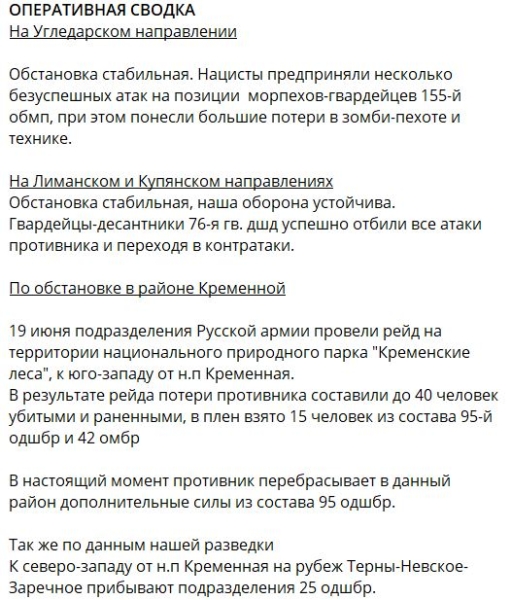 ОПЕРАТИВНАЯ СВОДКА
На Угледарском направлении

Обстановка стабильная. Нацисты предприняли несколько безуспешных атак на позиции морпехов-гвардейцев 155-й обмп, при этом понесли большие потери в зомби-пехоте и технике.

На Лиманском и Купянском направлениях
Обстановка стабильная, наша оборона устойчива. Гвардейцы-десантники 76-я гв. дшд успешно отбили все атаки противника и переходя в контратаки.

По обстановке в районе Кременной

19 июня подразделения Русской армии провели рейд на территории национального природного парка "Кременские леса", к юго-западу от н.п Кременная.
В результате рейда потери противника составили до 40 человек убитыми и раненными, в плен взято 15 человек из состава 95-й одшбр и 42 омбр

В настоящий момент противник перебрасывает в данный район дополнительные силы из состава 95 одшбр.

Так же по данным нашей разведки
К северо-западу от н.п Кременная на рубеж Терны-Невское-Заречное прибывают подразделения 25 одшбр.